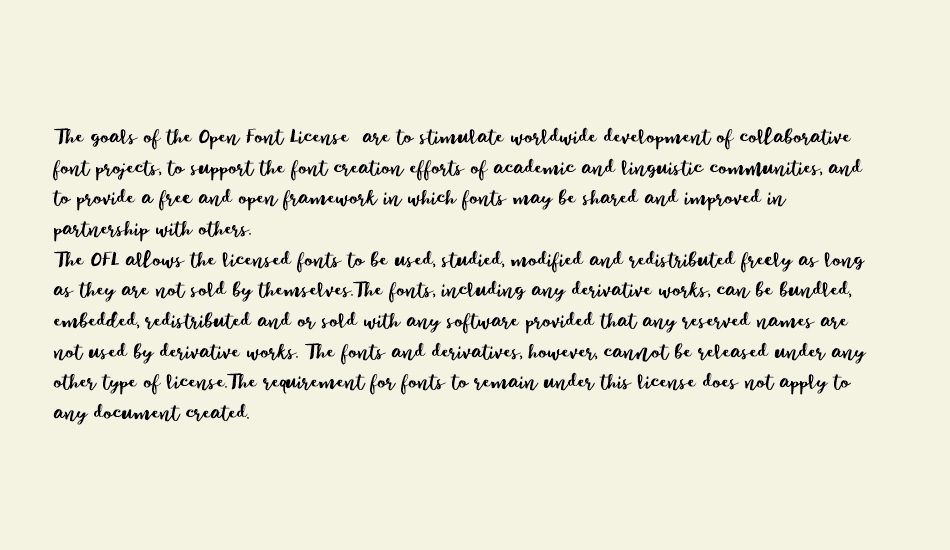 The goals of the Open Font License are to stimulate worldwide development of collaborative font projects, to support the font creation efforts of academic and linguistic communities, and to provide a free and open framework in which fonts may be shared and improved in partnership with others.
The OFL allows the licensed fonts to be used, studied, modified and redistributed freely as long as they are not sold by themselves.The fonts, including any derivative works, can be bundled, embedded, redistributed and or sold with any software provided that any reserved names are not used by derivative works. The fonts and derivatives, however, cannot be released under any other type of license.The requirement for fonts to remain under this license does not apply to any document created.